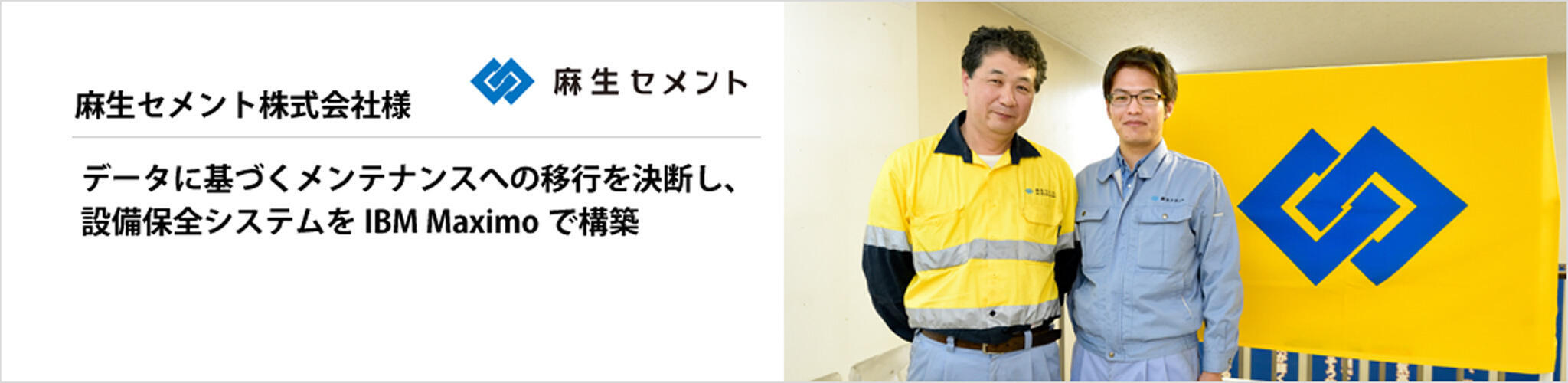 麻生セメント株式会社様

麻生セメント

データに基づくメンテナンスへの移行を決断し、設備保全システムを IBM Maximo で構築